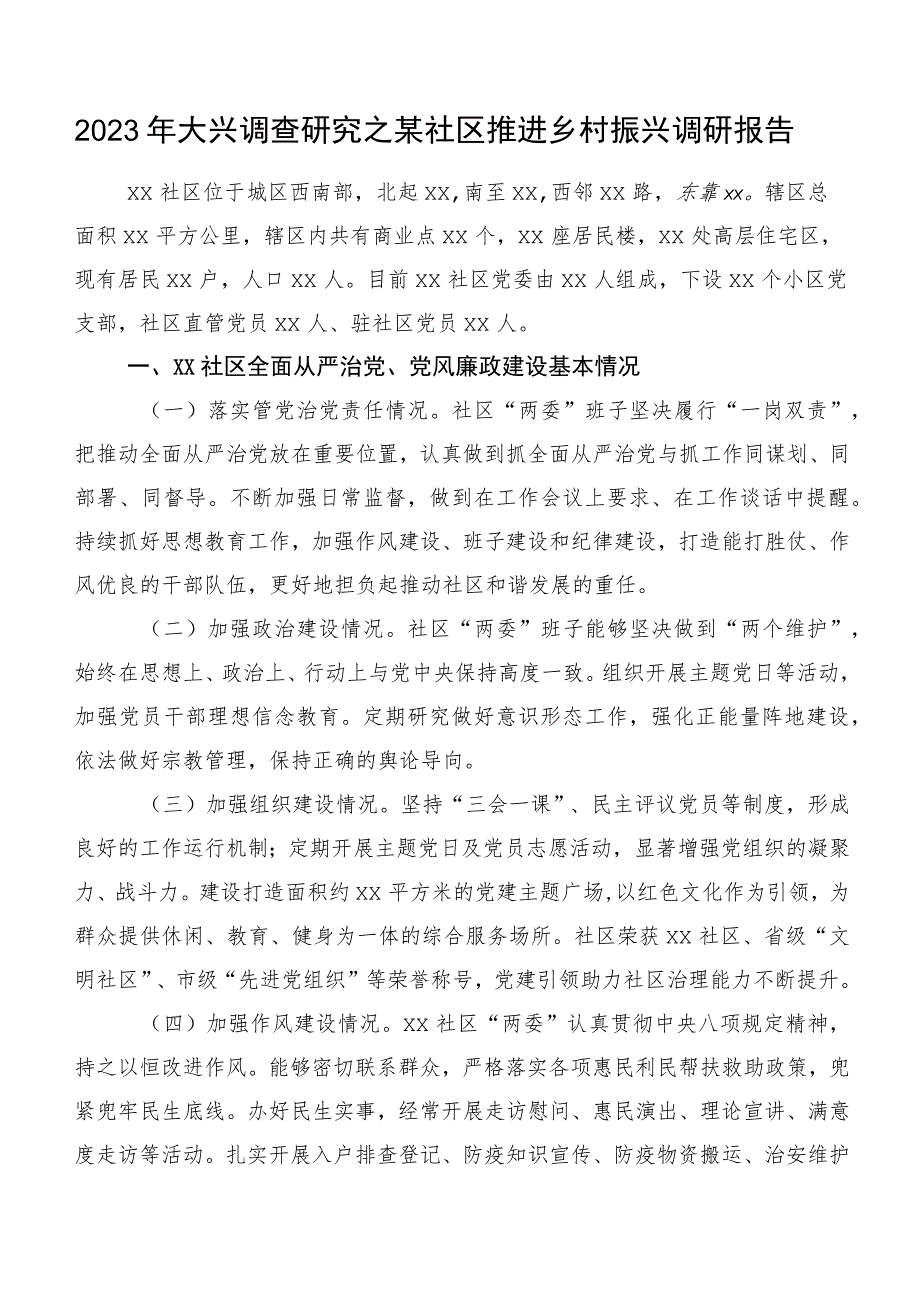 2023年大兴调查研究之某社区推进乡村振兴调研报告

XX社区位于城区西南部，北起XX，南至XX，西邻XX路，东靠xx。辖区总面积XX平方公里，辖区内共有商业点XX个，XX座居民楼，XX处高层住宅区，现有居民XX户，人口XX人。目前XX社区党委由XX人组成，下设XX个小区党支部，社区直管党员XX人、驻社区党员XX人。

一、XX社区全面从严治党、党风廉政建设基本情况

（一）落实管党治党责任情况。社区“两委”班子坚决履行“一岗双责”，把推动全面从严治党放在重要位置，认真做到抓全面从严治党与抓工作同谋划、同部署、同督导。不断加强日常监督，做到在工作会议上要求、在工作谈话中提醒。持续抓好思想教育工作，加强作风建设、班子建设和纪律建设，打造能打胜仗、作风优良的干部队伍，更好地担负起推动社区和谐发展的重任。

（二）加强政治建设情况。社区“两委”班子能够坚决做到“两个维护”，始终在思想上、政治上、行动上与党中央保持高度一致。组织开展主题党日等活动，加强党员干部理想信念教育。定期研究做好意识形态工作，强化正能量阵地建设，依法做好宗教管理，保持正确的舆论导向。

（三）加强组织建设情况。坚持“三会一课”、民主评议党员等制度，形成良好的工作运行机制；定期开展主题党日及党员志愿活动，显著增强党组织的凝聚力、战斗力。建设打造面积约XX平方米的党建主题广场，以红色文化作为引领，为群众提供休闲、教育、健身为一体的综合服务场所。社区荣获XX社区、省级“文明社区”、市级“先进党组织”等荣誉称号，党建引领助力社区治理能力不断提升。

（四）加强作风建设情况。XX社区“两委”认真贯彻中央八项规定精神，持之以恒改进作风。能够密切联系群众，严格落实各项惠民利民帮扶救助政策，兜紧兜牢民生底线。办好民生实事，经常开展走访慰问、惠民演出、理论宣讲、满意度走访等活动。扎实开展入户排查登记、防疫知识宣传、防疫物资搬运、治安维护